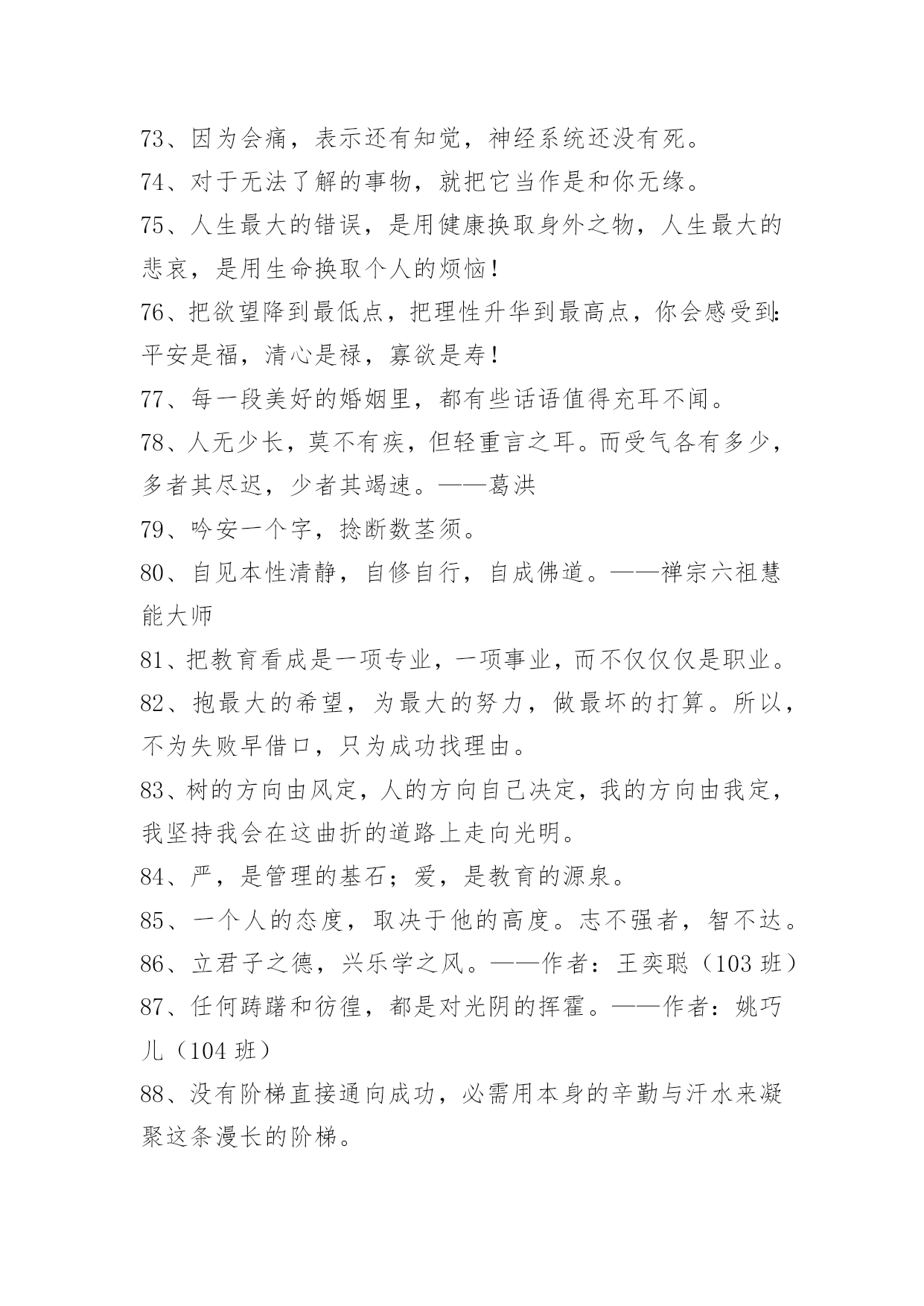 73、因为会痛，表示还有知觉，神经系统还没有死。
74、对于无法了解的事物，就把它当作是和你无缘。
75、人生最大的错误，是用健康换取身外之物，人生最大的悲哀，是用生命换取个人的烦恼！
76、把欲望降到最低点，把理性升华到最高点，你会感受到：平安是福，清心是禄，寡欲是寿！
77、每一段美好的婚姻里，都有些话语值得充耳不闻。
78、人无少长，莫不有疾，但轻重言之耳。而受气各有多少，多者其尽迟，少者其竭速。——葛洪
79、吟安一个字，捻断数茎须。
80、自见本性清静，自修自行，自成佛道。——禅宗六祖慧能大师
81、把教育看成是一项专业，一项事业，而不仅仅仅是职业。
82、抱最大的希望，为最大的努力，做最坏的打算。所以，不为失败早借口，只为成功找理由。
83、树的方向由风定，人的方向自己决定，我的方向由我定，我坚持我会在这曲折的道路上走向光明。
84、严，是管理的基石；爱，是教育的源泉。
85、一个人的态度，取决于他的高度。志不强者，智不达。
86、立君子之德，兴乐学之风。——作者：王奕聪（103 班）
87、任何踌躇和彷徨，都是对光阴的挥霍。——作者：姚巧儿（104 班）
88、没有阶梯直接通向成功，必需用本身的辛勤与汗水来凝聚这条漫长的阶梯。